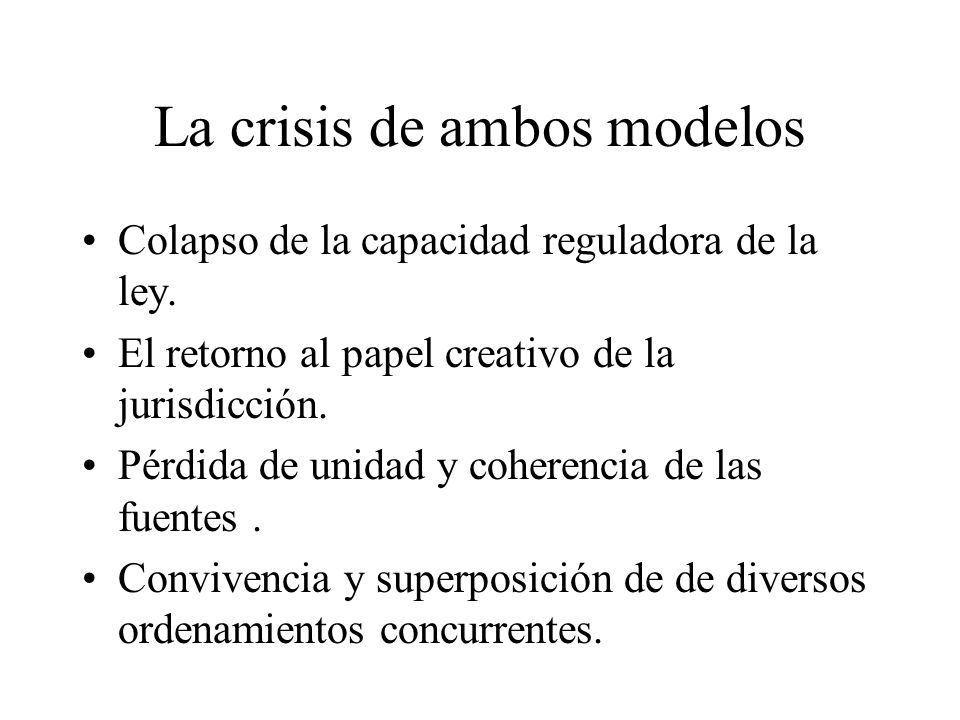 La crisis de ambos modelos

• Colapso de la capacidad reguladora de la ley.
• El retorno al papel creativo de la jurisdicción.
• Pérdida de unidad y coherencia de las fuentes .
• Convivencia y superposición de de diversos ordenamientos concurrentes.